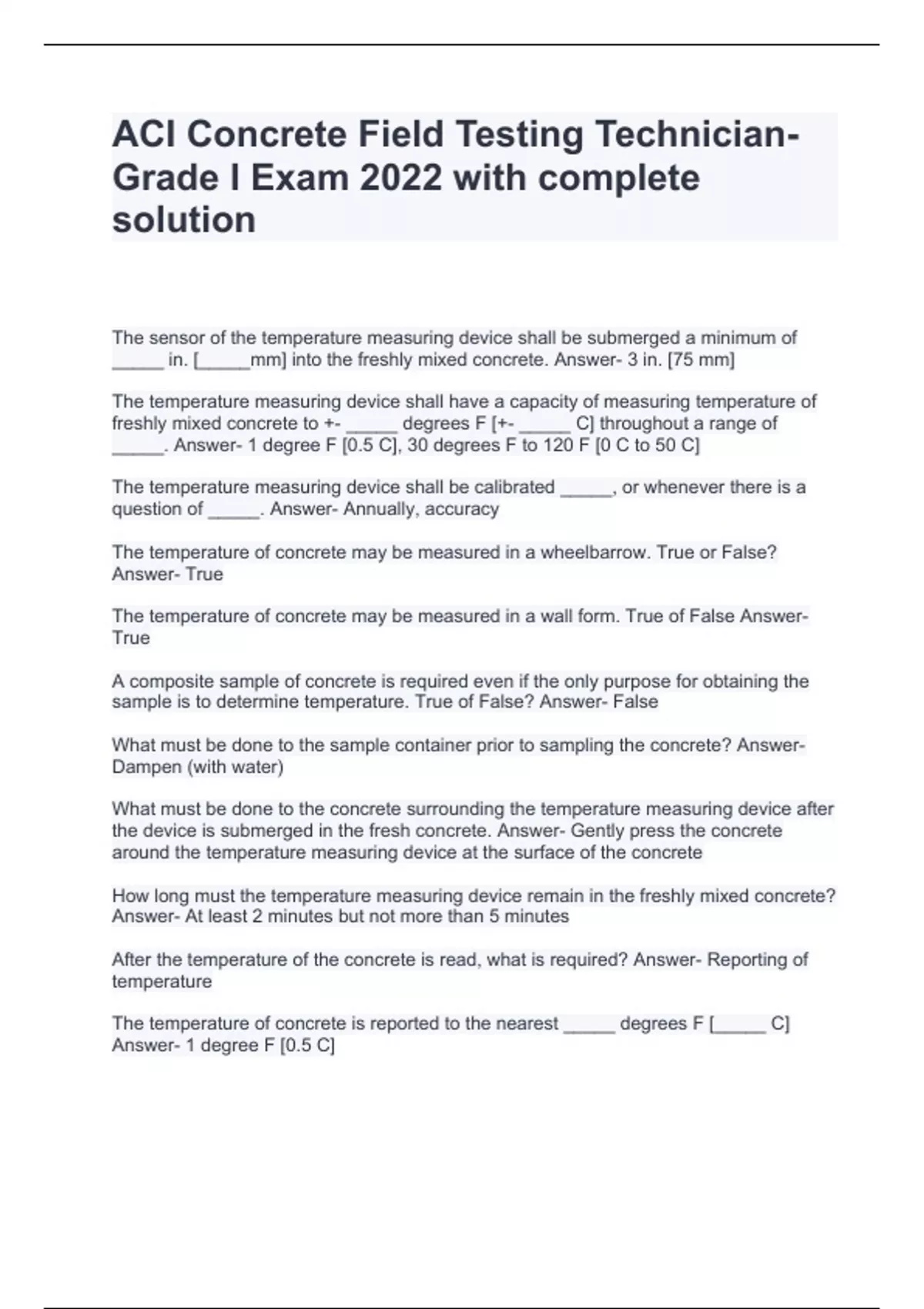 ACI Concrete Field Testing Technician-Grade I Exam 2022 with complete solution

The sensor of the temperature measuring device shall be submerged a minimum of _____ in. [_____mm] into the freshly mixed concrete. Answer- 3 in. [75 mm]

The temperature measuring device shall have a capacity of measuring temperature of freshly mixed concrete to +- _____ degrees F [+- _____ C] throughout a range of _____. Answer- 1 degree F [0.5 C], 30 degrees F to 120 F [0 C to 50 C]

The temperature measuring device shall be calibrated _____, or whenever there is a question of _____. Answer- Annually, accuracy

The temperature of concrete may be measured in a wheelbarrow. True or False? Answer- True

The temperature of concrete may be measured in a wall form. True of False Answer- True

A composite sample of concrete is required even if the only purpose for obtaining the sample is to determine temperature. True of False? Answer- False

What must be done to the sample container prior to sampling the concrete? Answer- Dampen (with water)

What must be done to the concrete surrounding the temperature measuring device after the device is submerged in the fresh concrete. Answer- Gently press the concrete around the temperature measuring device at the surface of the concrete

How long must the temperature measuring device remain in the freshly mixed concrete? Answer- At least 2 minutes but not more than 5 minutes

After the temperature of the concrete is read, what is required? Answer- Reporting of temperature

The temperature of concrete is reported to the nearest _____ degrees F [_____ C] Answer- 1 degree F [0.5 C]